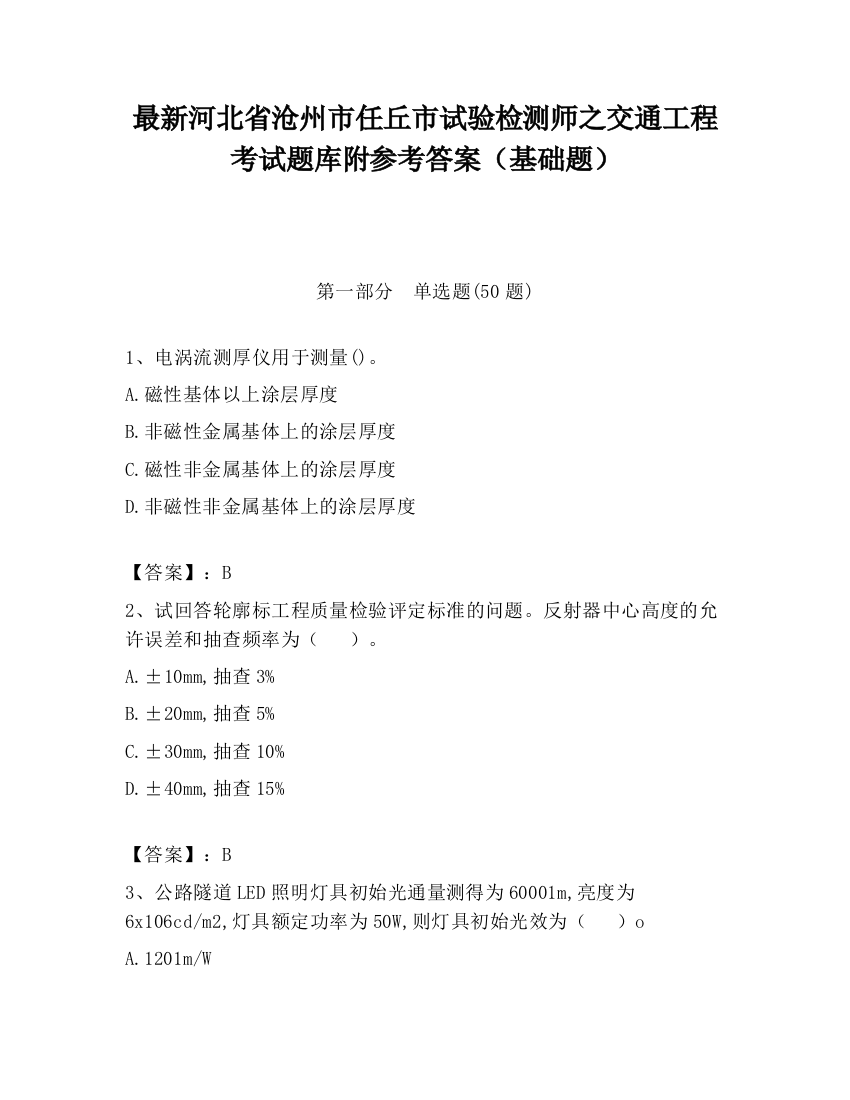 最新河北省沧州市任丘市试验检测师之交通工程考试题库附参考答案（基础题）

第一部分　单选题(50 题)

1、电涡流测厚仪用于测量()。

A.磁性基体以上涂层厚度

B.非磁性金属基体上的涂层厚度

C.磁性非金属基体上的涂层厚度

D.非磁性非金属基体上的涂层厚度

【答案】：B

2、试回答轮廓标工程质量检验评定标准的问题。反射器中心高度的允许误差和抽查频率为（　）。

A.±10mm,抽查 3%

B.±20mm,抽查 5%

C.±30mm,抽查 10%

D.±40mm,抽查 15%

【答案】：B

3、公路隧道 LED 照明灯具初始光通量测得为 60001m,亮度为 6x106cd/m2,灯具额定功率为 50W,则灯具初始光效为（　）o

A.1201m/W